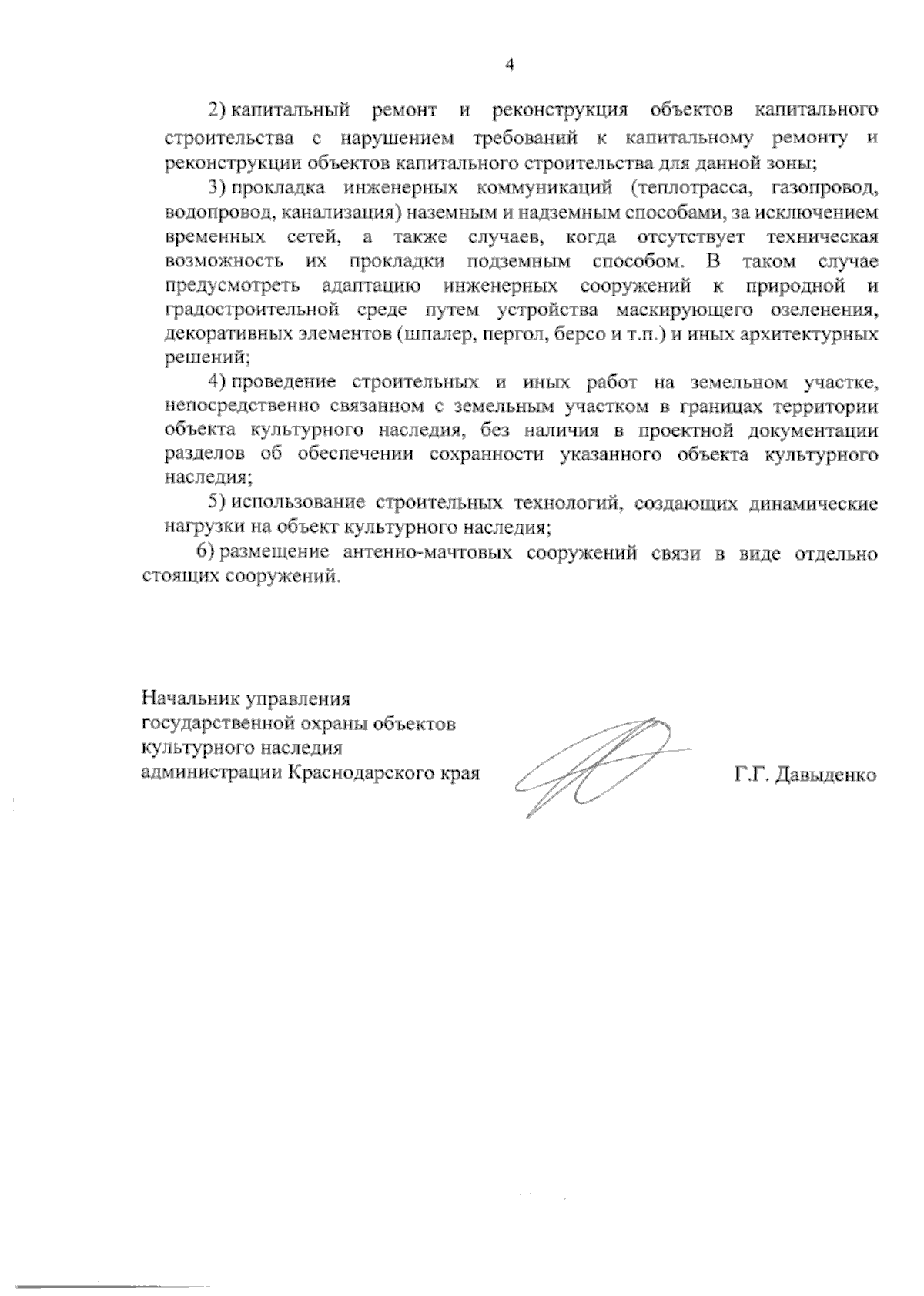 4

2) капитальный ремонт и реконструкция объектов капитального строительства с нарушением требований к капитальному ремонту и реконструкции объектов капитального строительства для данной зоны;

3) прокладка инженерных коммуникаций (теплотрасса, газопровод, водопровод, канализация) наземным и надземным способами, за исключением временных сетей, а также случаев, когда отсутствует техническая возможность их прокладки подземным способом. В таком случае предусмотреть адаптацию инженерных сооружений к природной и градостроительной среде путем устройства маскирующего озеленения, декоративных элементов (шпалер, пергол, берсо и т.п.) и иных архитектурных решений;

4) проведение строительных и иных работ на земельном участке, непосредственно связанном с земельным участком в границах территории объекта культурного наследия, без наличия в проектной документации разделов об обеспечении сохранности указанного объекта культурного наследия;

5) использование строительных технологий, создающих динамические нагрузки на объект культурного наследия;

6) размещение антенно-мачтовых сооружений связи в виде отдельно стоящих сооружений.

Начальник управления государственной охраны объектов культурного наследия администрации Краснодарского края

Г.Г. Давыденко